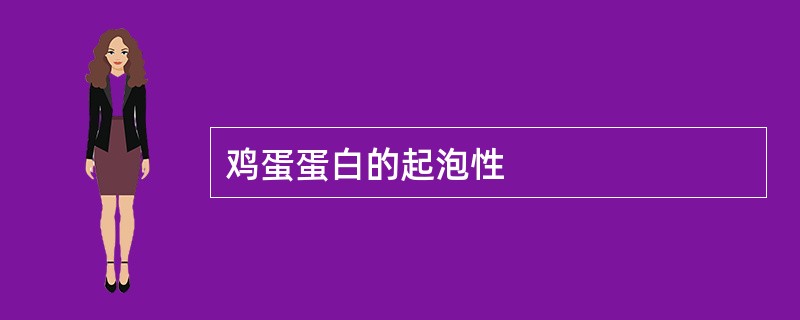 鸡蛋蛋白的起泡性